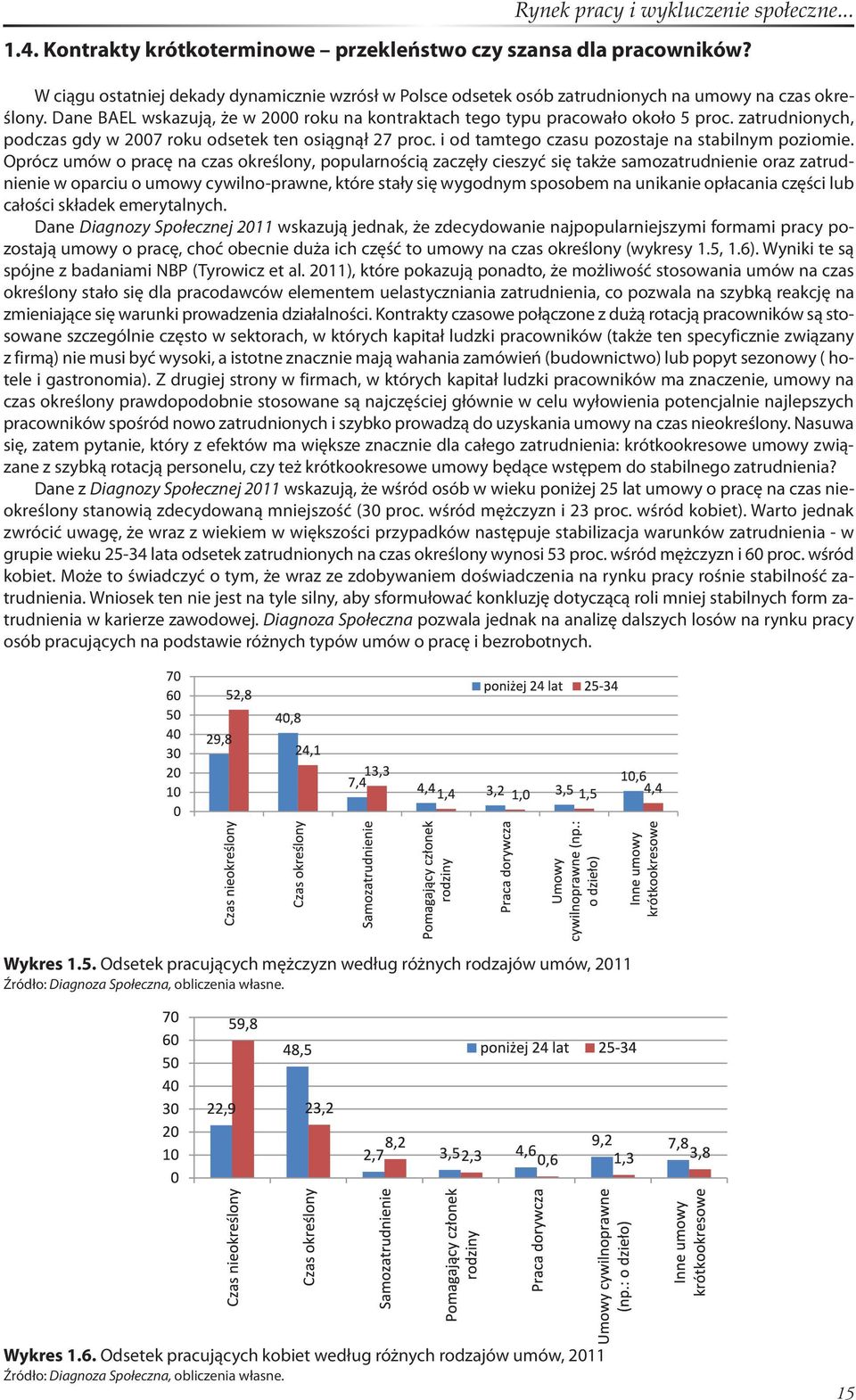 Rynek pracy i wykluczenie społeczne...

1.4. Kontrakty krótkoterminowe – przekleństwo czy szansa dla pracowników?

W ciągu ostatniej dekady dynamicznie wzrósł w Polsce odsetek osób zatrudnionych na umowy na czas określony. Dane BAEL wskazują, że w 2000 roku na kontraktach tego typu pracowało około 5 proc. zatrudnionych, podczas gdy w 2007 roku odsetek ten osiągnął 27 proc. i od tamtego czasu pozostaje na stabilnym poziomie. Oprócz umów o pracę na czas określony, popularnością zaczęły cieszyć się także samozatrudnienie oraz zatrudnienie w oparciu o umowy cywilno-prawne, które stały się wygodnym sposobem na unikanie opłacania części lub całości składek emerytalnych.

Dane Diagnozy Społecznej 2011 wskazują jednak, że zdecydowanie najpopularniejszymi formami pracy pozostają umowy o pracę, choć obecnie duża ich część to umowy na czas określony (wykresy 1.5, 1.6). Wyniki te są spójne z badaniami NBP (Tyrowicz et al. 2011), które pokazują ponadto, że możliwość stosowania umów na czas określony stało się dla pracodawców elementem uelastyczniania zatrudnienia, co pozwala na szybką reakcję na zmieniające się warunki prowadzenia działalności. Kontrakty czasowe połączone z dużą rotacją pracowników są stosowane szczególnie często w sektorach, w których kapitał ludzki pracowników (także ten specyficznie związany z firmą) nie musi być wysoki, a istotne znacznie mają wahania zamówień (budownictwo) lub popyt sezonowy ( hotele i gastronomia). Z drugiej strony w firmach, w których kapitał ludzki pracowników ma znaczenie, umowy na czas określony prawdopodobnie stosowane są najczęściej głównie w celu wyłowienia potencjalnie najlepszych pracowników spośród nowo zatrudnionych i szybko prowadzą do uzyskania umowy na czas nieokreślony. Nasuwa się, zatem pytanie, który z efektów ma większe znacznie dla całego zatrudnienia: krótkookresowe umowy związane z szybką rotacją personelu, czy też krótkookresowe umowy będące wstępem do stabilnego zatrudnienia?

Dane z Diagnozy Społecznej 2011 wskazują, że wśród osób w wieku poniżej 25 lat umowy o pracę na czas nieokreślony stanowią zdecydowaną mniejszość (30 proc. wśród mężczyzn i 23 proc. wśród kobiet). Warto jednak zwrócić uwagę, że wraz z wiekiem w większości przypadków następuje stabilizacja warunków zatrudnienia - w grupie wieku 25-34 lata odsetek zatrudnionych na czas określony wynosi 53 proc. wśród mężczyzn i 60 proc. wśród kobiet. Może to świadczyć o tym, że wraz ze zdobywaniem doświadczenia na rynku pracy rośnie stabilność zatrudnienia. Wniosek ten nie jest na tyle silny, aby sformułować konkluzję dotyczącą roli mniej stabilnych form zatrudnienia w karierze zawodowej. Diagnoza Społeczna pozwala jednak na analizę dalszych losów na rynku pracy osób pracujących na podstawie różnych typów umów o pracę i bezrobotnych.

70
60
50
40
30
20
10
0
poniżej 24 lat
25-34
29,8
52,8
40,8
24,1
7,4
13,3
4,4
1,4
3,2
1,0
3,5
1,5
10,6
4,4
Czas nieokreślony
Czas określony
Samozatrudnienie
Pomagający członek rodziny
Praca dorywcza
Umowy cywilnoprawne (np.: o dzieło)
Inne umowy krótkookresowe

Wykres 1.5. Odsetek pracujących mężczyzn według różnych rodzajów umów, 2011
Źródło: Diagnoza Społeczna, obliczenia własne.

70
60
50
40
30
20
10
0
poniżej 24 lat
25-34
22,9
59,8
48,5
23,2
2,7
8,2
3,5
2,3
4,6
0,6
9,2
1,3
7,8
3,8
Czas nieokreślony
Czas określony
Samozatrudnienie
Pomagający członek rodziny
Praca dorywcza
Umowy cywilnoprawne (np.: o dzieło)
Inne umowy krótkookresowe

Wykres 1.6. Odsetek pracujących kobiet według różnych rodzajów umów, 2011
Źródło: Diagnoza Społeczna, obliczenia własne.

15